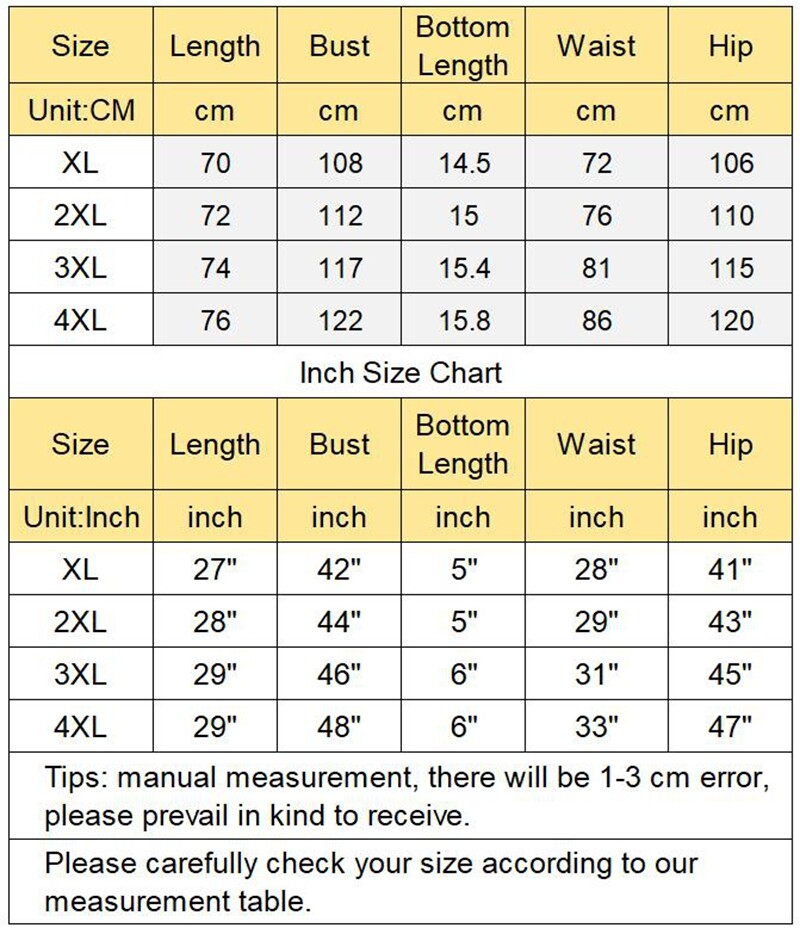 | Size | Length | Bust | Bottom Length | Waist | Hip |
|---|---|---|---|---|---|
| Unit:CM | cm | cm | cm | cm | cm |
| XL | 70 | 108 | 14.5 | 72 | 106 |
| 2XL | 72 | 112 | 15 | 76 | 110 |
| 3XL | 74 | 117 | 15.4 | 81 | 115 |
| 4XL | 76 | 122 | 15.8 | 86 | 120 |

Inch Size Chart

| Size | Length | Bust | Bottom Length | Waist | Hip |
|---|---|---|---|---|---|
| Unit:Inch | inch | inch | inch | inch | inch |
| XL | 27" | 42" | 5" | 28" | 41" |
| 2XL | 28" | 44" | 5" | 29" | 43" |
| 3XL | 29" | 46" | 6" | 31" | 45" |
| 4XL | 29" | 48" | 6" | 33" | 47" |

Tips: manual measurement, there will be 1-3 cm error, please prevail in kind to receive.

Please carefully check your size according to our measurement table.